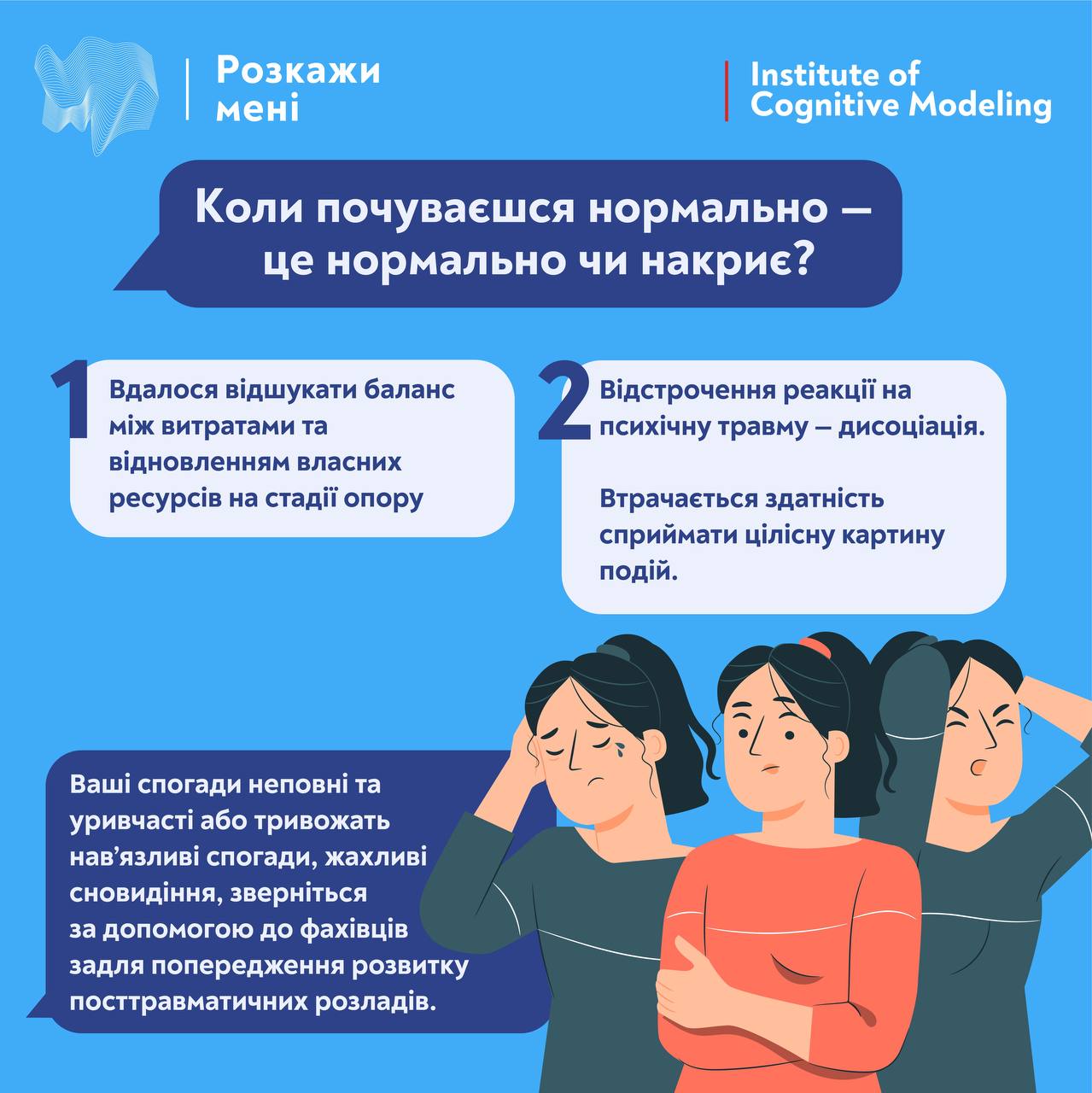 Розкажи
мені

Institute of
Cognitive Modeling

Коли почуваєшся нормально — це нормально чи накриє?

1

Вдалося відшукати баланс між витратами та відновленням власних ресурсів на стадії опору

2

Відстрочення реакції на психічну травму — дисоціація.

Втрачається здатність сприймати цілісну картину подій.

Ваші спогади неповні та уривчасті або тривожать нав'язливі спогади, жахливі сновидіння, зверніться за допомогою до фахівців задля попередження розвитку посттравматичних розладів.